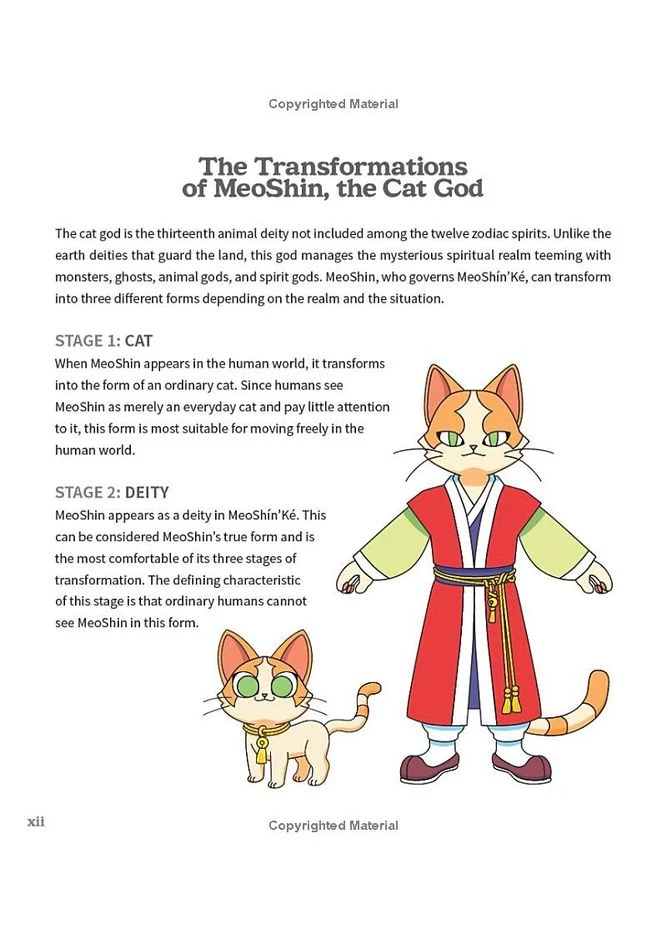 Copyrighted Material

The Transformations of MeoShin, the Cat God

The cat god is the thirteenth animal deity not included among the twelve zodiac spirits. Unlike the earth deities that guard the land, this god manages the mysterious spiritual realm teeming with monsters, ghosts, animal gods, and spirit gods. MeoShin, who governs MeoShín'Ké, can transform into three different forms depending on the realm and the situation.

STAGE 1: CAT
When MeoShin appears in the human world, it transforms into the form of an ordinary cat. Since humans see MeoShin as merely an everyday cat and pay little attention to it, this form is most suitable for moving freely in the human world.

STAGE 2: DEITY
MeoShin appears as a deity in MeoShín'Ké. This can be considered MeoShin's true form and is the most comfortable of its three stages of transformation. The defining characteristic of this stage is that ordinary humans cannot see MeoShin in this form.

xii

Copyrighted Material